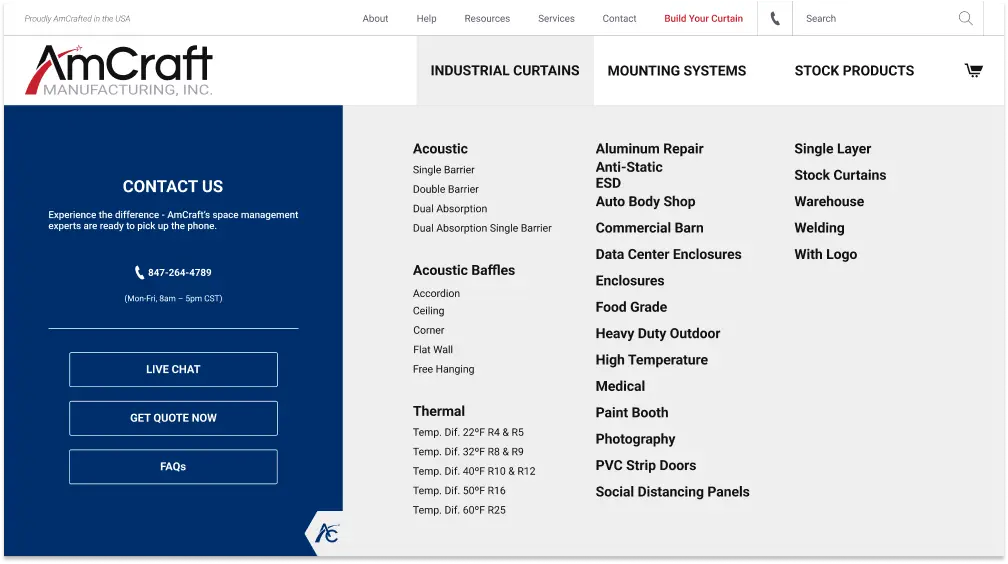 Proudly AmCrafted in the USA

About Help Resources Services Contact Build Your Curtain Search

AmCraft MANUFACTURING, INC.

INDUSTRIAL CURTAINS MOUNTING SYSTEMS STOCK PRODUCTS

CONTACT US

Experience the difference - AmCraft's space management experts are ready to pick up the phone.

847-264-4789

(Mon-Fri, 8am – 5pm CST)

LIVE CHAT

GET QUOTE NOW

FAQs

AC

Acoustic
Single Barrier
Double Barrier
Dual Absorption
Dual Absorption Single Barrier

Acoustic Baffles
Accordion
Ceiling
Corner
Flat Wall
Free Hanging

Thermal
Temp. Dif. 22°F R4 & R5
Temp. Dif. 32°F R8 & R9
Temp. Dif. 40°F R10 & R12
Temp. Dif. 50°F R16
Temp. Dif. 60°F R25

Aluminum Repair
Anti-Static ESD
Auto Body Shop
Commercial Barn
Data Center Enclosures
Enclosures
Food Grade
Heavy Duty Outdoor
High Temperature
Medical
Paint Booth
Photography
PVC Strip Doors
Social Distancing Panels

Single Layer
Stock Curtains
Warehouse
Welding
With Logo